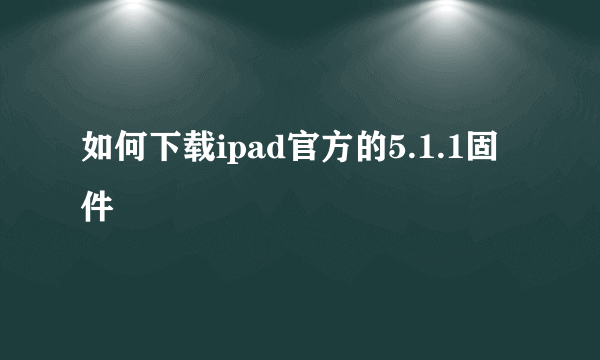 如何下载ipad官方的5.1.1固件